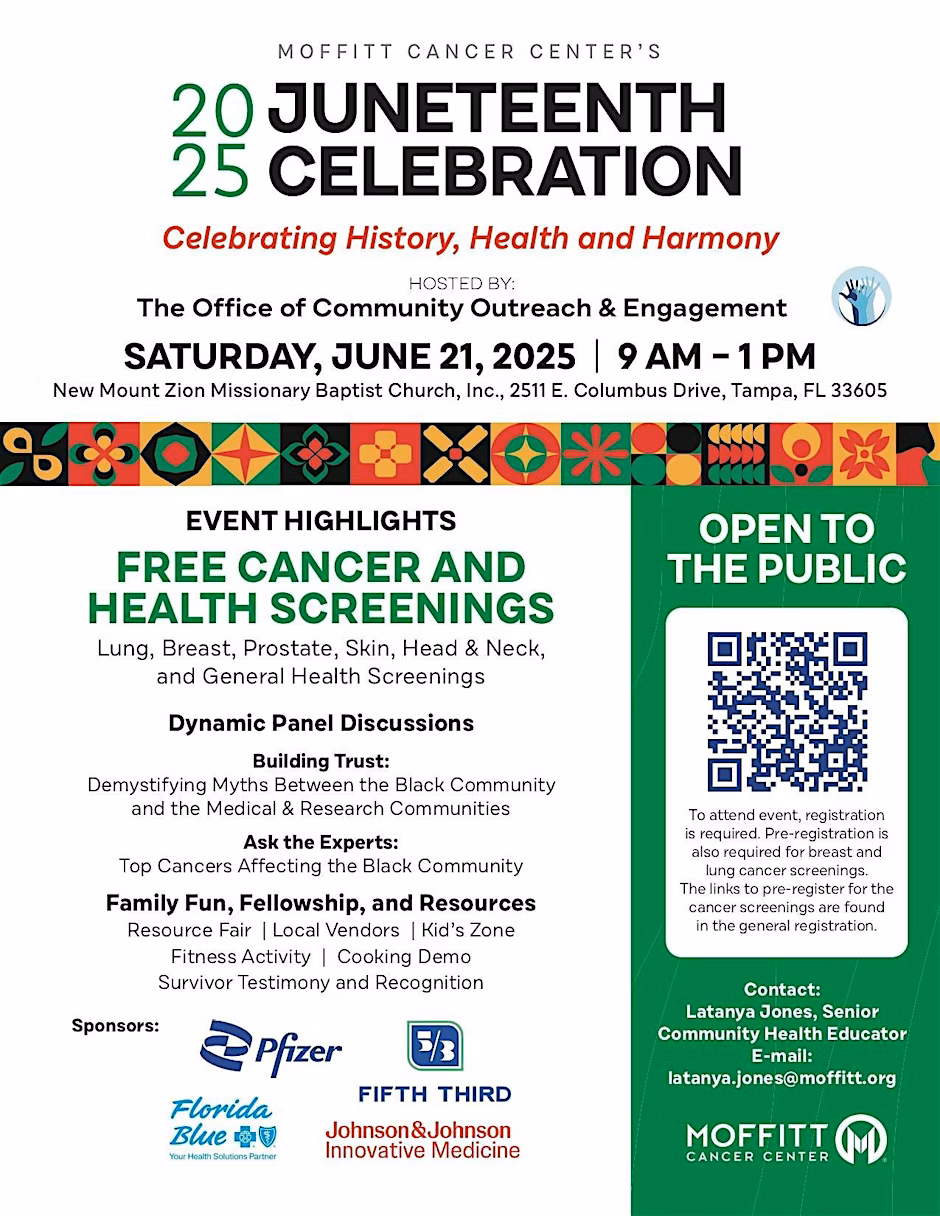 MOFFITT CANCER CENTER'S

2025 JUNETEENTH CELEBRATION

Celebrating History, Health and Harmony

HOSTED BY:
The Office of Community Outreach & Engagement

SATURDAY, JUNE 21, 2025 | 9 AM - 1 PM
New Mount Zion Missionary Baptist Church, Inc., 2511 E. Columbus Drive, Tampa, FL 33605

EVENT HIGHLIGHTS

FREE CANCER AND HEALTH SCREENINGS
Lung, Breast, Prostate, Skin, Head & Neck, and General Health Screenings

Dynamic Panel Discussions

Building Trust:
Demystifying Myths Between the Black Community and the Medical & Research Communities

Ask the Experts:
Top Cancers Affecting the Black Community

Family Fun, Fellowship, and Resources
Resource Fair | Local Vendors | Kid's Zone
Fitness Activity | Cooking Demo
Survivor Testimony and Recognition

Sponsors:
Pfizer
FIFTH THIRD
Florida Blue
Your Health Solutions Partner
Johnson&Johnson
Innovative Medicine

OPEN TO THE PUBLIC

To attend event, registration is required. Pre-registration is also required for breast and lung cancer screenings. The links to pre-register for the cancer screenings are found in the general registration.

Contact:
Latanya Jones, Senior Community Health Educator
E-mail:
latanya.jones@moffitt.org

MOFFITT
CANCER CENTER